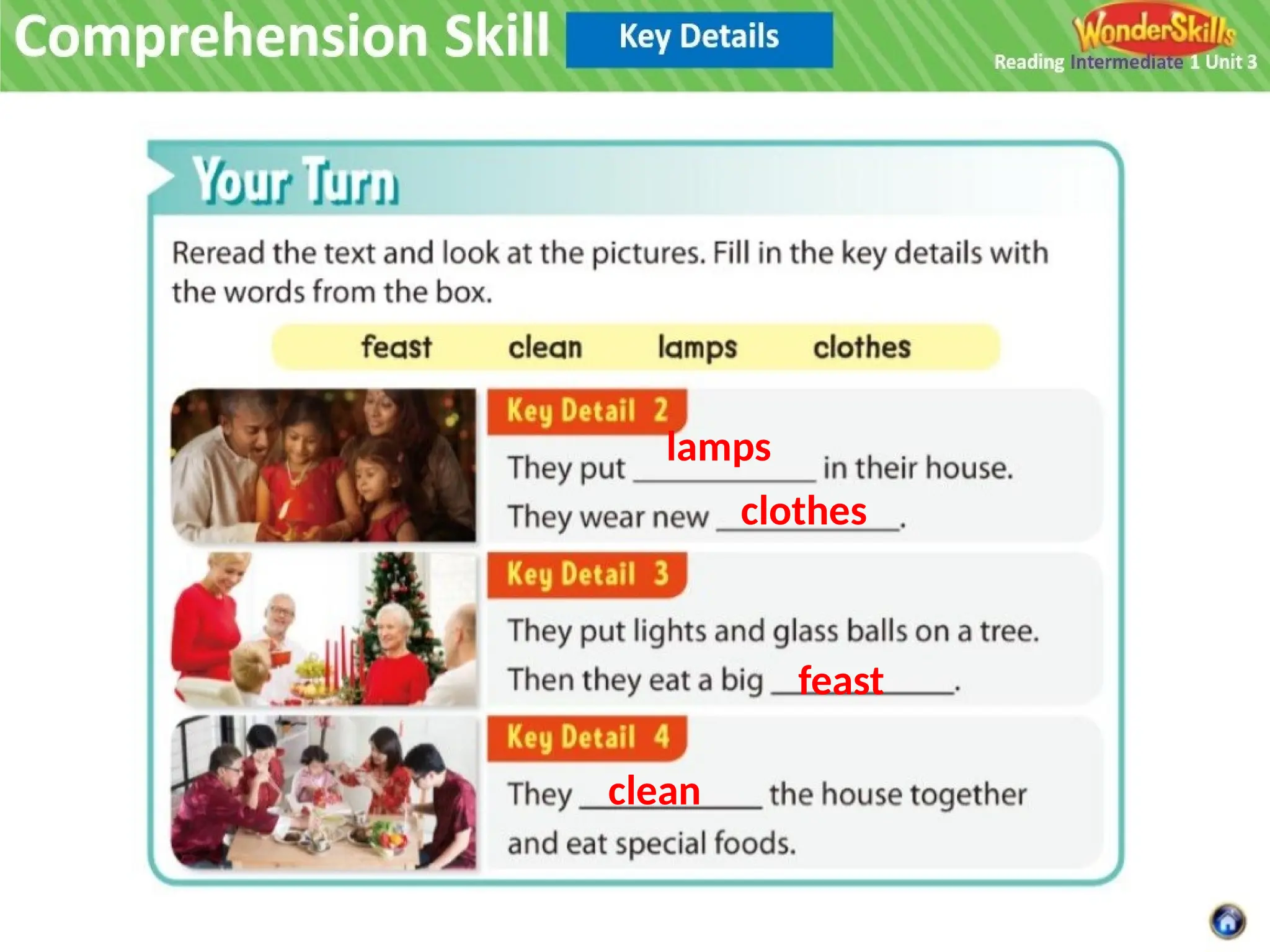 Comprehension Skill Key Details

WonderSkills
Reading Intermediate 1 Unit 3

Your Turn

Reread the text and look at the pictures. Fill in the key details with the words from the box.

feast clean lamps clothes

Key Detail 2

They put lamps in their house.

They wear new clothes.

Key Detail 3

They put lights and glass balls on a tree.

Then they eat a big feast.

Key Detail 4

They clean the house together and eat special foods.